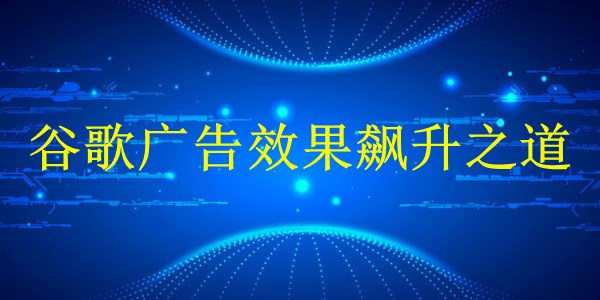 谷歌广告效果飙升之道